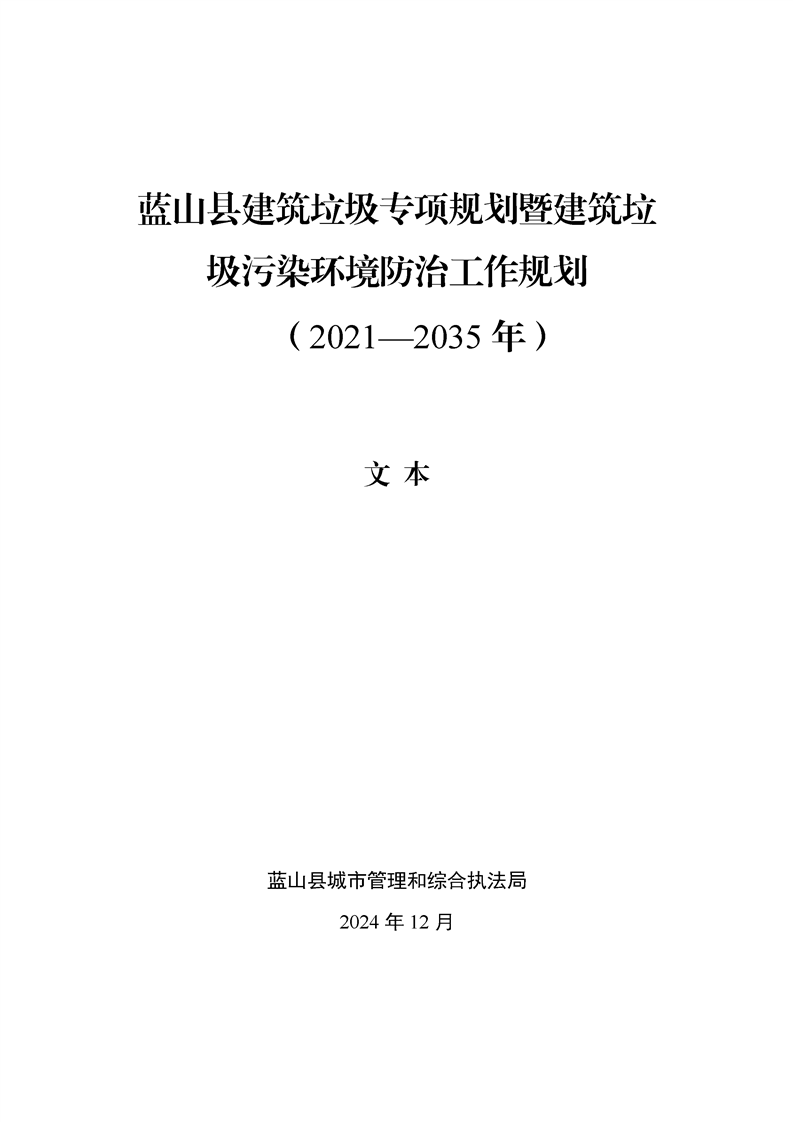 蓝山县建筑垃圾专项规划暨建筑垃圾污染环境防治工作规划

（2021—2035年）

文 本

蓝山县城市管理和综合执法局

2024年12月